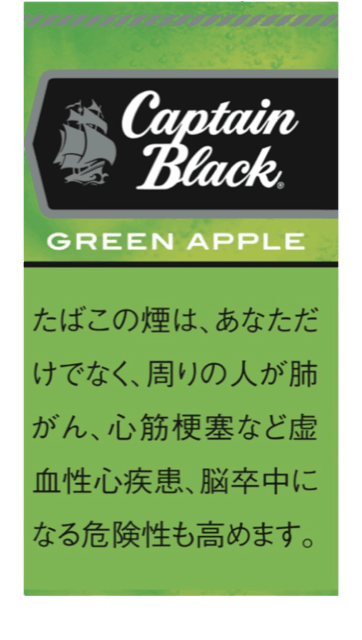 Captain Black®

GREEN APPLE

たばこの煙は、あなただけでなく、周りの人が肺がん、心筋梗塞など虚血性心疾患、脳卒中になる危険性も高めます。